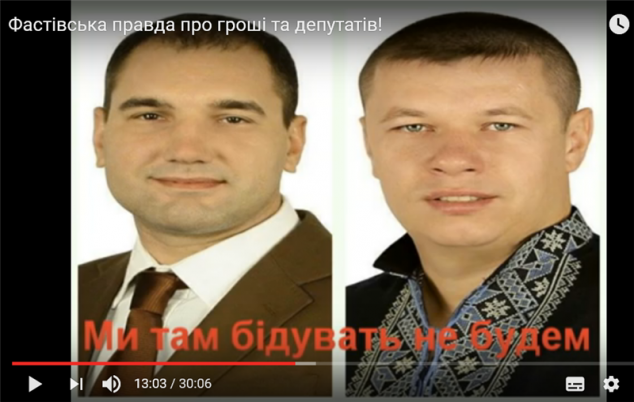 Фастівська правда про гроші та депутатів!

Ми там бідувать не будем

13:03 / 30:06